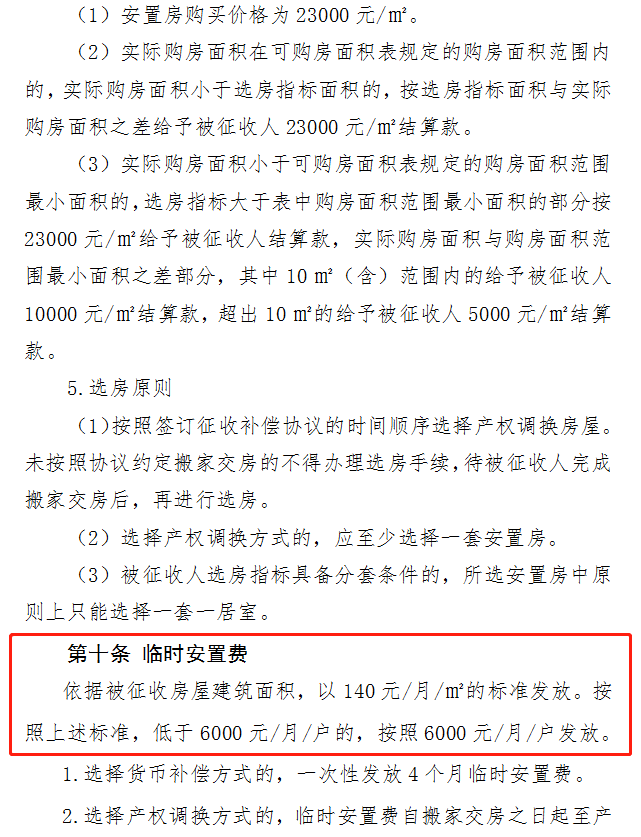 （1）安置房购买价格为 23000 元/㎡。

（2）实际购房面积在可购房面积表规定的购房面积范围内的，实际购房面积小于选房指标面积的，按选房指标面积与实际购房面积之差给予被征收人 23000 元/㎡结算款。

（3）实际购房面积小于可购房面积表规定的购房面积范围最小面积的，选房指标大于表中购房面积范围最小面积的部分按 23000 元/㎡给予被征收人结算款，实际购房面积与购房面积范围最小面积之差部分，其中 10 ㎡（含）范围内的给予被征收人 10000 元/㎡结算款，超出 10 ㎡的给予被征收人 5000 元/㎡结算款。

5.选房原则

（1)按照签订征收补偿协议的时间顺序选择产权调换房屋。未按照协议约定搬家交房的不得办理选房手续，待被征收人完成搬家交房后，再进行选房。

（2）选择产权调换方式的，应至少选择一套安置房。

（3）被征收人选房指标具备分套条件的，所选安置房中原则上只能选择一套一居室。

第十条 临时安置费

依据被征收房屋建筑面积，以 140 元/月/㎡的标准发放。按照上述标准，低于 6000 元/月/户的，按照 6000 元/月/户发放。

1.选择货币补偿方式的，一次性发放 4 个月临时安置费。

2.选择产权调换方式的，临时安置费自搬家交房之日起至产